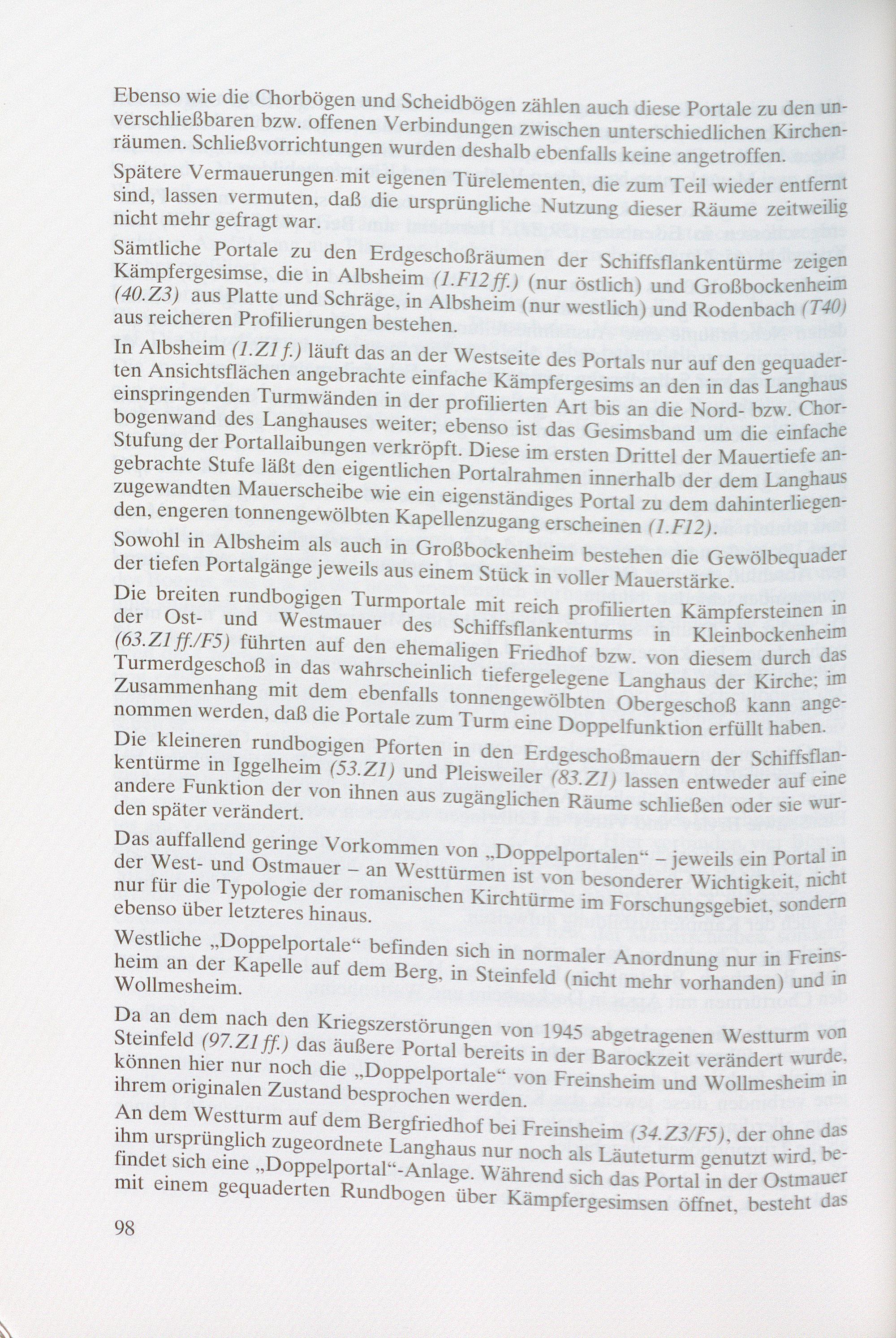 Ebenso wie die Chorbögen und Scheidbögen zählen auch diese Portale zu den unverschließbaren bzw. offenen Verbindungen zwischen unterschiedlichen Kirchenräumen. Schließvorrichtungen wurden deshalb ebenfalls keine angetroffen.

Spätere Vermauerungen mit eigenen Türelementen, die zum Teil wieder entfernt sind, lassen vermuten, daß die ursprüngliche Nutzung dieser Räume zeitweilig nicht mehr gefragt war.

Sämtliche Portale zu den Erdgeschoßräumen der Schiffsflankentürme zeigen Kämpfergesimse, die in Albsheim (1.F12 ff.) (nur östlich) und Großbockenheim (40.Z3) aus Platte und Schräge, in Albsheim (nur westlich) und Rodenbach (T40) aus reicheren Profilierungen bestehen.

In Albsheim (1.Z1 f.) läuft das an der Westseite des Portals nur auf den gequaderten Ansichtsflächen angebrachte einfache Kämpfergesims an den in das Langhaus einspringenden Turmwänden in der profilierten Art bis an die Nord- bzw. Chorbogenwand des Langhauses weiter; ebenso ist das Gesimsband um die einfache Stufung der Portallaibungen verkröpft. Diese im ersten Drittel der Mauertiefe angebrachte Stufe läßt den eigentlichen Portalrahmen innerhalb der dem Langhaus zugewandten Mauerscheibe wie ein eigenständiges Portal zu dem dahinterliegenden, engeren tonnengewölbten Kapellenzugang erscheinen (1.F12).

Sowohl in Albsheim als auch in Großbockenheim bestehen die Gewölbequader der tiefen Portalgänge jeweils aus einem Stück in voller Mauerstärke.

Die breiten rundbogigen Turmportale mit reich profilierten Kämpfersteinen in der Ost- und Westmauer des Schiffsflankenturms in Kleinbockenheim (63.Z1 ff./F5) führten auf den ehemaligen Friedhof bzw. von diesem durch das Turmerdgeschoß in das wahrscheinlich tiefergelegene Langhaus der Kirche; im Zusammenhang mit dem ebenfalls tonnengewölbten Obergeschoß kann angenommen werden, daß die Portale zum Turm eine Doppelfunktion erfüllt haben.

Die kleineren rundbogigen Pforten in den Erdgeschoßmauern der Schiffsflankentürme in Iggelheim (53.Z1) und Pleisweiler (83.Z1) lassen entweder auf eine andere Funktion der von ihnen aus zugänglichen Räume schließen oder sie wurden später verändert.

Das auffallend geringe Vorkommen von „Doppelportalen“ – jeweils ein Portal in der West- und Ostmauer – an Westtürmen ist von besonderer Wichtigkeit, nicht nur für die Typologie der romanischen Kirchtürme im Forschungsgebiet, sondern ebenso über letzteres hinaus.

Westliche „Doppelportale“ befinden sich in normaler Anordnung nur in Freinsheim an der Kapelle auf dem Berg, in Steinfeld (nicht mehr vorhanden) und in Wollmesheim.

Da an dem nach den Kriegszerstörungen von 1945 abgetragenen Westturm von Steinfeld (97.Z1 ff.) das äußere Portal bereits in der Barockzeit verändert wurde, können hier nur noch die „Doppelportale“ von Freinsheim und Wollmesheim in ihrem originalen Zustand besprochen werden.

An dem Westturm auf dem Bergfriedhof bei Freinsheim (34.Z3/F5), der ohne das ihm ursprünglich zugeordnete Langhaus nur noch als Läuteturm genutzt wird, befindet sich eine „Doppelportal“-Anlage. Während sich das Portal in der Ostmauer mit einem gequaderten Rundbogen über Kämpfergesimsen öffnet, besteht das

98